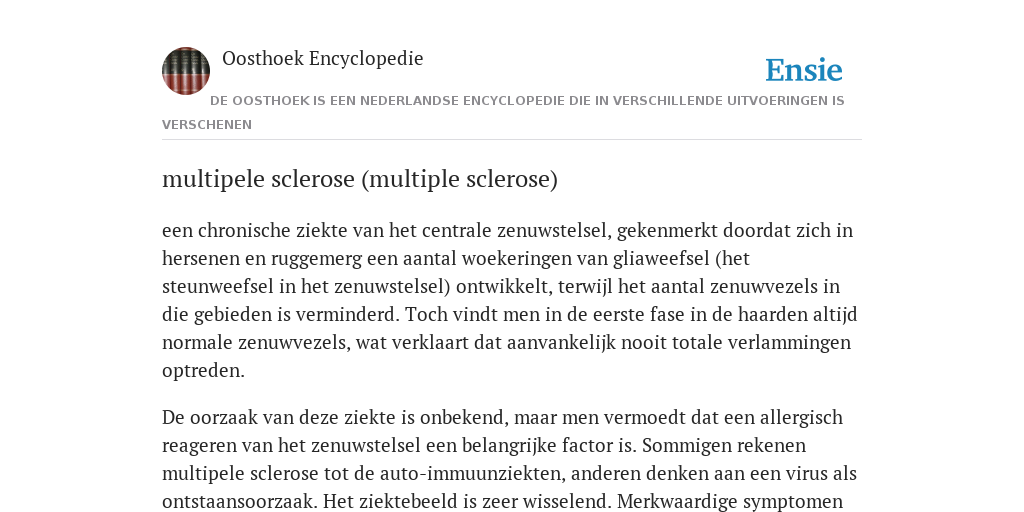 Oosthoek Encyclopedie

Ensie

DE OOSTHOEK IS EEN NEDERLANDSE ENCYCLOPEDIE DIE IN VERSCHILLENDE UITVOERINGEN IS VERSCHENEN

multipele sclerose (multiple sclerose)

een chronische ziekte van het centrale zenuwstelsel, gekenmerkt doordat zich in hersenen en ruggemerg een aantal woekeringen van gliaweefsel (het steunweefsel in het zenuwstelsel) ontwikkelt, terwijl het aantal zenuwvezels in die gebieden is verminderd. Toch vindt men in de eerste fase in de haarden altijd normale zenuwvezels, wat verklaart dat aanvankelijk nooit totale verlammingen optreden.

De oorzaak van deze ziekte is onbekend, maar men vermoedt dat een allergisch reageren van het zenuwstelsel een belangrijke factor is. Sommigen rekenen multipele sclerose tot de auto-immuunziekten, anderen denken aan een virus als ontstaansoorzaak. Het ziektebeeld is zeer wisselend. Merkwaardige symptomen